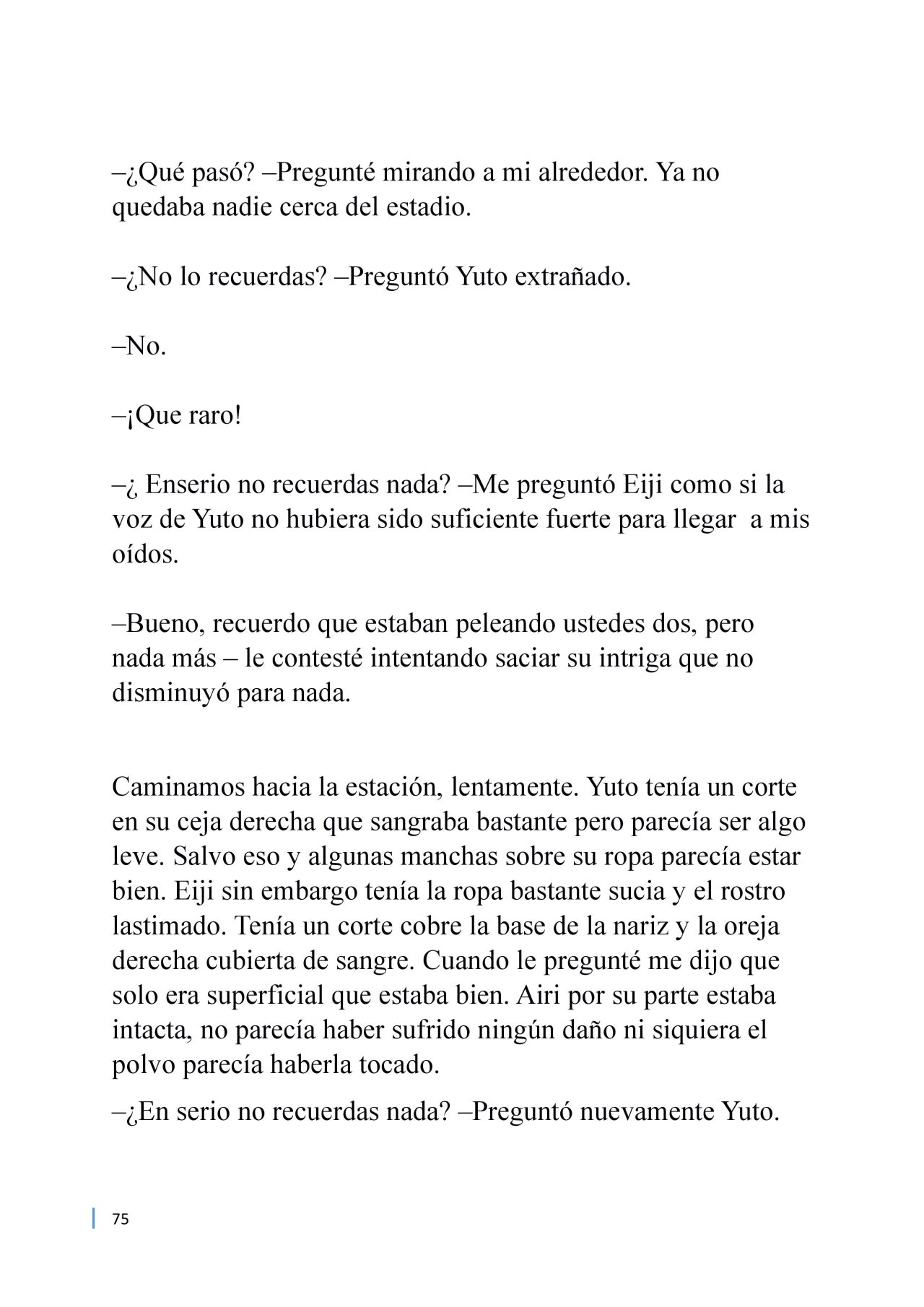 –¿Qué pasó? –Pregunté mirando a mi alrededor. Ya no quedaba nadie cerca del estadio.

–¿No lo recuerdas? –Preguntó Yuto extrañado.

–No.

–¡Que raro!

–¿ Enserio no recuerdas nada? –Me preguntó Eiji como si la voz de Yuto no hubiera sido suficiente fuerte para llegar a mis oídos.

–Bueno, recuerdo que estaban peleando ustedes dos, pero nada más – le contesté intentando saciar su intriga que no disminuyó para nada.

Caminamos hacia la estación, lentamente. Yuto tenía un corte en su ceja derecha que sangraba bastante pero parecía ser algo leve. Salvo eso y algunas manchas sobre su ropa parecía estar bien. Eiji sin embargo tenía la ropa bastante sucia y el rostro lastimado. Tenía un corte cobre la base de la nariz y la oreja derecha cubierta de sangre. Cuando le pregunté me dijo que solo era superficial que estaba bien. Airi por su parte estaba intacta, no parecía haber sufrido ningún daño ni siquiera el polvo parecía haberla tocado.

–¿En serio no recuerdas nada? –Preguntó nuevamente Yuto.

75